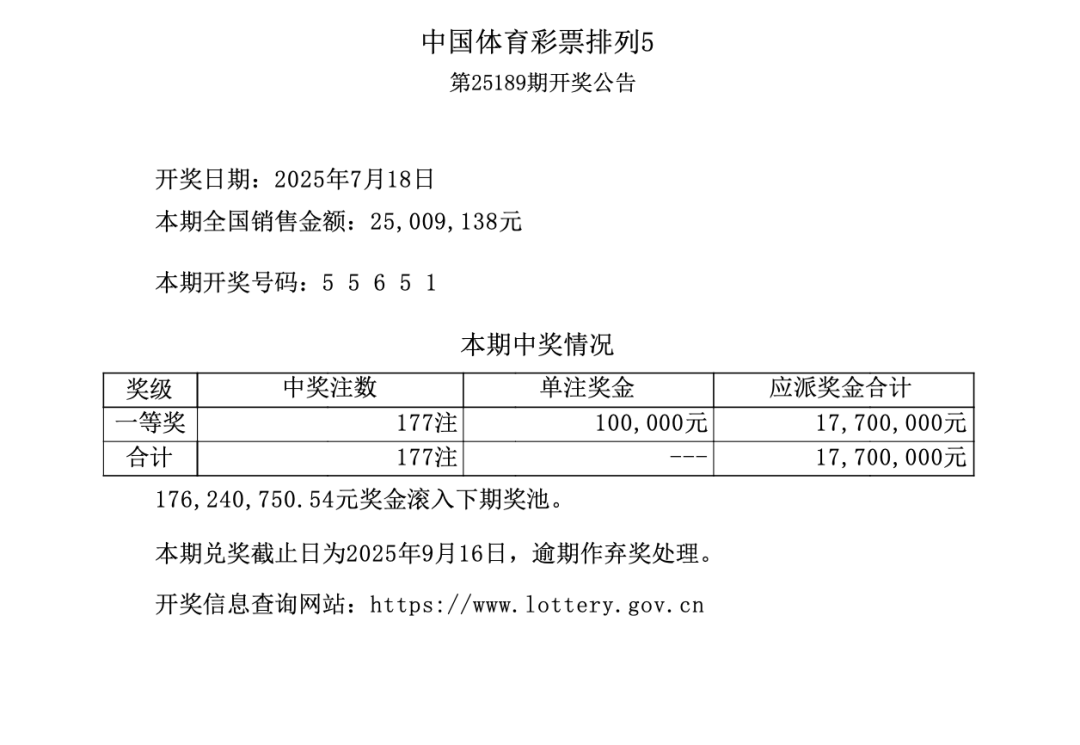 中国体育彩票排列5
第25189期开奖公告

开奖日期：2025年7月18日
本期全国销售金额：25,009,138元

本期开奖号码：5 5 6 5 1

本期中奖情况

| 奖级 | 中奖注数 | 单注奖金 | 应派奖金合计 |
|---|---|---|---|
| 一等奖 | 177注 | 100,000元 | 17,700,000元 |
| 合计 | 177注 | --- | 17,700,000元 |

176,240,750.54元奖金滚入下期奖池。

本期兑奖截止日为2025年9月16日，逾期作弃奖处理。

开奖信息查询网站：https://www.lottery.gov.cn